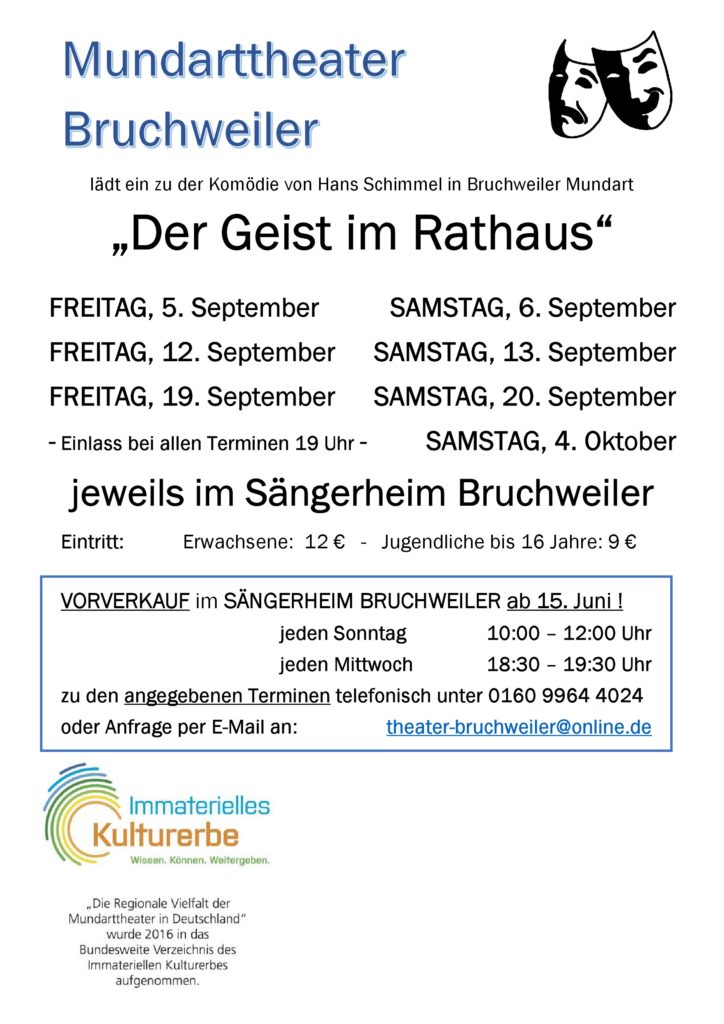 Mundarttheater Bruchweiler

lädt ein zu der Komödie von Hans Schimmel in Bruchweiler Mundart

„Der Geist im Rathaus“

FREITAG, 5. September
FREITAG, 12. September
FREITAG, 19. September
- Einlass bei allen Terminen 19 Uhr -

SAMSTAG, 6. September
SAMSTAG, 13. September
SAMSTAG, 20. September
SAMSTAG, 4. Oktober

jeweils im Sängerheim Bruchweiler

Eintritt: Erwachsene: 12 € - Jugendliche bis 16 Jahre: 9 €

VORVERKAUF im SÄNGERHEIM BRUCHWEILER ab 15. Juni !
jeden Sonntag 10:00 – 12:00 Uhr
jeden Mittwoch 18:30 – 19:30 Uhr
zu den angegebenen Terminen telefonisch unter 0160 9964 4024
oder Anfrage per E-Mail an: theater-bruchweiler@online.de

Immaterielles Kulturerbe
Wissen. Können. Weitergeben.

„Die Regionale Vielfalt der Mundarttheater in Deutschland“ wurde 2016 in das Bundesweite Verzeichnis des Immateriellen Kulturerbes aufgenommen.